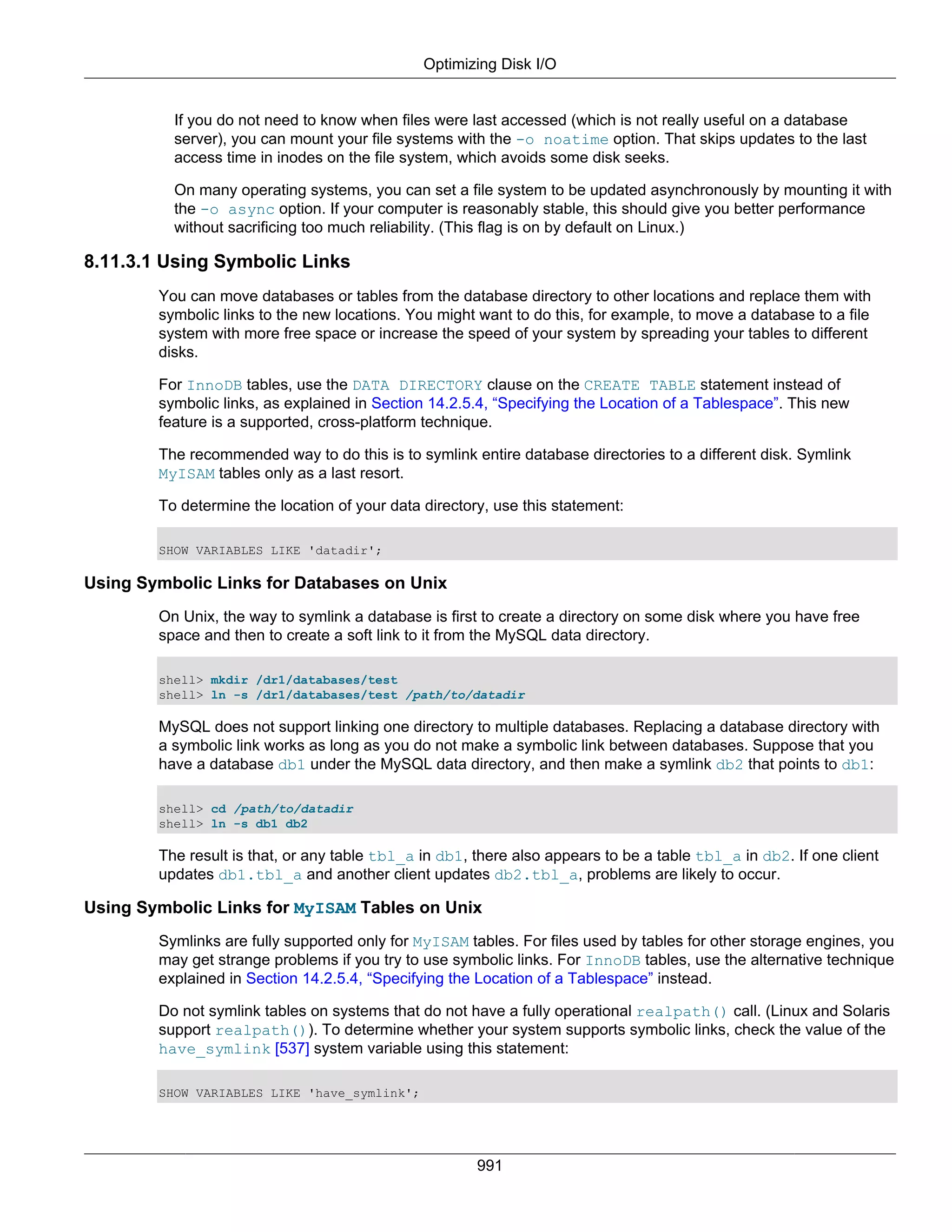 Optimizing Disk I/O

If you do not need to know when files were last accessed (which is not really useful on a database server), you can mount your file systems with the -o noatime option. That skips updates to the last access time in inodes on the file system, which avoids some disk seeks.

On many operating systems, you can set a file system to be updated asynchronously by mounting it with the -o async option. If your computer is reasonably stable, this should give you better performance without sacrificing too much reliability. (This flag is on by default on Linux.)

8.11.3.1 Using Symbolic Links

You can move databases or tables from the database directory to other locations and replace them with symbolic links to the new locations. You might want to do this, for example, to move a database to a file system with more free space or increase the speed of your system by spreading your tables to different disks.

For InnoDB tables, use the DATA DIRECTORY clause on the CREATE TABLE statement instead of symbolic links, as explained in Section 14.2.5.4, “Specifying the Location of a Tablespace”. This new feature is a supported, cross-platform technique.

The recommended way to do this is to symlink entire database directories to a different disk. Symlink MyISAM tables only as a last resort.

To determine the location of your data directory, use this statement:

SHOW VARIABLES LIKE 'datadir';

Using Symbolic Links for Databases on Unix

On Unix, the way to symlink a database is first to create a directory on some disk where you have free space and then to create a soft link to it from the MySQL data directory.

shell> mkdir /dr1/databases/test
shell> ln -s /dr1/databases/test /path/to/datadir

MySQL does not support linking one directory to multiple databases. Replacing a database directory with a symbolic link works as long as you do not make a symbolic link between databases. Suppose that you have a database db1 under the MySQL data directory, and then make a symlink db2 that points to db1:

shell> cd /path/to/datadir
shell> ln -s db1 db2

The result is that, or any table tbl_a in db1, there also appears to be a table tbl_a in db2. If one client updates db1.tbl_a and another client updates db2.tbl_a, problems are likely to occur.

Using Symbolic Links for MyISAM Tables on Unix

Symlinks are fully supported only for MyISAM tables. For files used by tables for other storage engines, you may get strange problems if you try to use symbolic links. For InnoDB tables, use the alternative technique explained in Section 14.2.5.4, “Specifying the Location of a Tablespace” instead.

Do not symlink tables on systems that do not have a fully operational realpath() call. (Linux and Solaris support realpath()). To determine whether your system supports symbolic links, check the value of the have_symlink [537] system variable using this statement:

SHOW VARIABLES LIKE 'have_symlink';

991